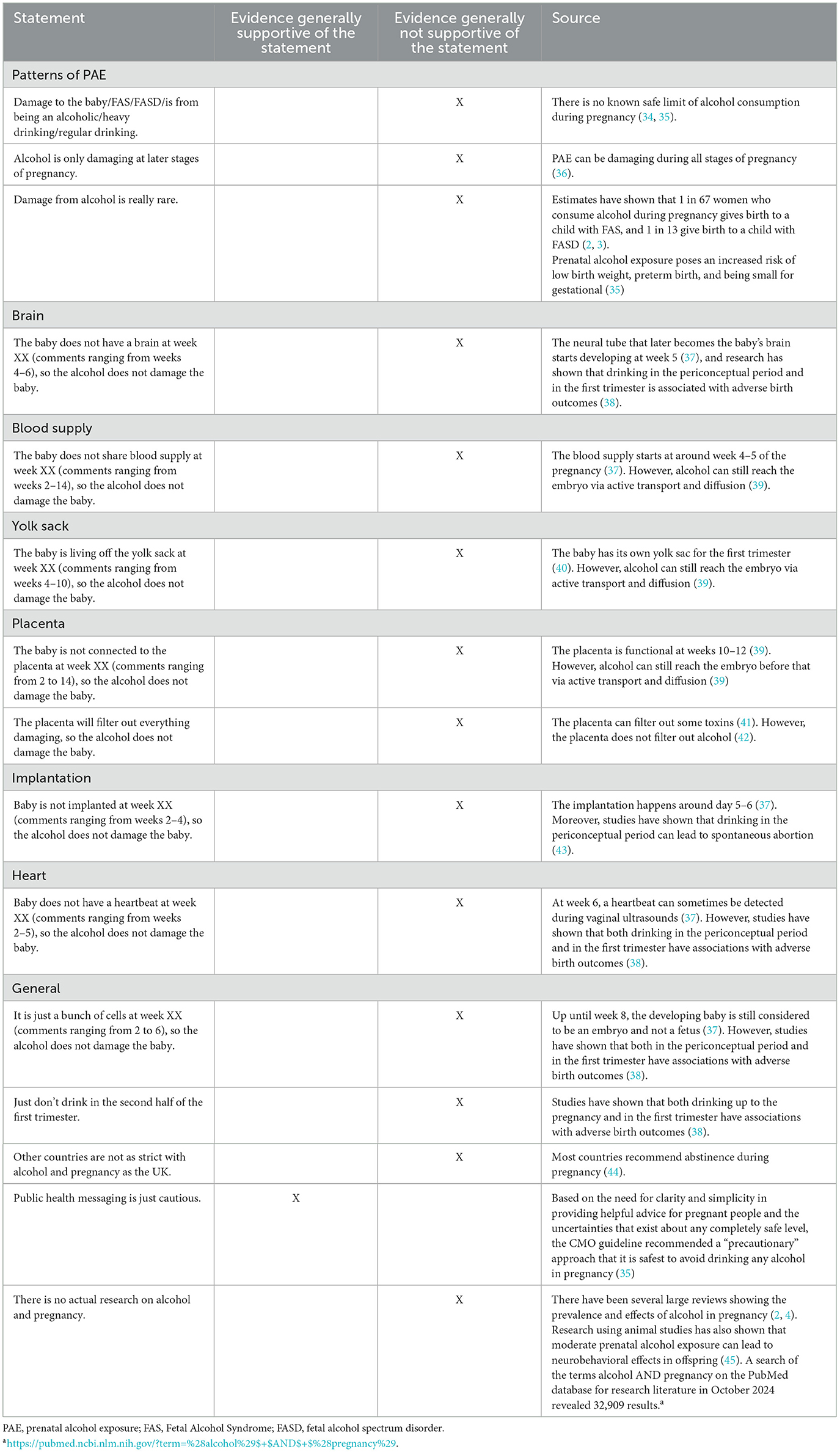 | Statement | Evidence generally supportive of the statement | Evidence generally not supportive of the statement | Source |
|---|---|---|---|
| Patterns of PAE | | | |
| Damage to the baby/FAS/FASD/is from being an alcoholic/heavy drinking/regular drinking. | | X | There is no known safe limit of alcohol consumption during pregnancy (34, 35). |
| Alcohol is only damaging at later stages of pregnancy. | | X | PAE can be damaging during all stages of pregnancy (36). |
| Damage from alcohol is really rare. | | X | Estimates have shown that 1 in 67 women who consume alcohol during pregnancy gives birth to a child with FAS, and 1 in 13 give birth to a child with FASD (2, 3). Prenatal alcohol exposure poses an increased risk of low birth weight, preterm birth, and being small for gestational (35) |
| Brain | | | |
| The baby does not have a brain at week XX (comments ranging from weeks 4–6), so the alcohol does not damage the baby. | | X | The neural tube that later becomes the baby's brain starts developing at week 5 (37), and research has shown that drinking in the periconceptual period and in the first trimester is associated with adverse birth outcomes (38). |
| Blood supply | | | |
| The baby does not share blood supply at week XX (comments ranging from weeks 2–14), so the alcohol does not damage the baby. | | X | The blood supply starts at around week 4–5 of the pregnancy (37). However, alcohol can still reach the embryo via active transport and diffusion (39). |
| Yolk sack | | | |
| The baby is living off the yolk sack at week XX (comments ranging from weeks 4–10), so the alcohol does not damage the baby. | | X | The baby has its own yolk sac for the first trimester (40). However, alcohol can still reach the embryo via active transport and diffusion (39). |
| Placenta | | | |
| The baby is not connected to the placenta at week XX (comments ranging from 2 to 14), so the alcohol does not damage the baby. | | X | The placenta is functional at weeks 10–12 (39). However, alcohol can still reach the embryo before that via active transport and diffusion (39) |
| The placenta will filter out everything damaging, so the alcohol does not damage the baby. | | X | The placenta can filter out some toxins (41). However, the placenta does not filter out alcohol (42). |
| Implantation | | | |
| Baby is not implanted at week XX (comments ranging from weeks 2–4), so the alcohol does not damage the baby. | | X | The implantation happens around day 5–6 (37). Moreover, studies have shown that drinking in the periconceptual period can lead to spontaneous abortion (43). |
| Heart | | | |
| Baby does not have a heartbeat at week XX (comments ranging from weeks 2–5), so the alcohol does not damage the baby. | | X | At week 6, a heartbeat can sometimes be detected during vaginal ultrasounds (37). However, studies have shown that both drinking in the periconceptual period and in the first trimester have associations with adverse birth outcomes (38). |
| General | | | |
| It is just a bunch of cells at week XX (comments ranging from 2 to 6), so the alcohol does not damage the baby. | | X | Up until week 8, the developing baby is still considered to be an embryo and not a fetus (37). However, studies have shown that both in the periconceptual period and in the first trimester have associations with adverse birth outcomes (38). |
| Just don't drink in the second half of the first trimester. | | X | Studies have shown that both drinking up to the pregnancy and in the first trimester have associations with adverse birth outcomes (38). |
| Other countries are not as strict with alcohol and pregnancy as the UK. | | X | Most countries recommend abstinence during pregnancy (44). |
| Public health messaging is just cautious. | X | | Based on the need for clarity and simplicity in providing helpful advice for pregnant people and the uncertainties that exist about any completely safe level, the CMO guideline recommended a "precautionary" approach that it is safest to avoid drinking any alcohol in pregnancy (35) |
| There is no actual research on alcohol and pregnancy. | | X | There have been several large reviews showing the prevalence and effects of alcohol in pregnancy (2, 4). Research using animal studies has also shown that moderate prenatal alcohol exposure can lead to neurobehavioral effects in offspring (45). A search of the terms alcohol AND pregnancy on the PubMed database for research literature in October 2024 revealed 32,909 results.$^a$ |

PAE, prenatal alcohol exposure; FAS, Fetal Alcohol Syndrome; FASD, fetal alcohol spectrum disorder.
$^a$https://pubmed.ncbi.nlm.nih.gov/?term=%28alcohol%29$+$AND$+$%28pregnancy%29.